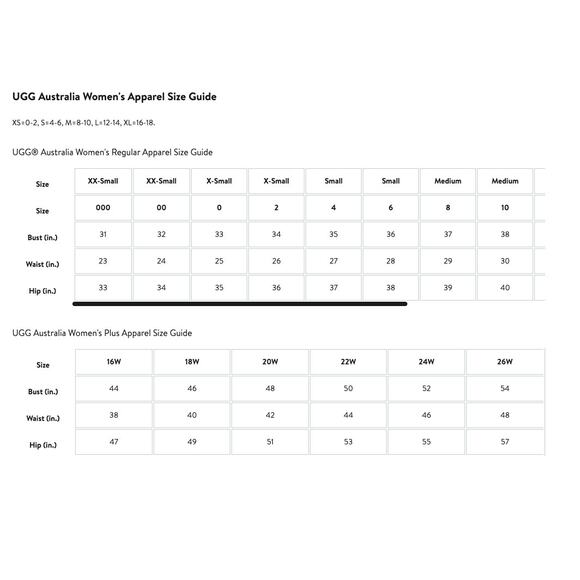 UGG Australia Women's Apparel Size Guide

XS=0-2, S=4-6, M=8-10, L=12-14, XL=16-18.

UGG® Australia Women's Regular Apparel Size Guide

| Size | XX-Small | XX-Small | X-Small | X-Small | Small | Small | Medium | Medium |
|---|---|---|---|---|---|---|---|---|
| Size | 000 | 00 | 0 | 2 | 4 | 6 | 8 | 10 |
| Bust (in.) | 31 | 32 | 33 | 34 | 35 | 36 | 37 | 38 |
| Waist (in.) | 23 | 24 | 25 | 26 | 27 | 28 | 29 | 30 |
| Hip (in.) | 33 | 34 | 35 | 36 | 37 | 38 | 39 | 40 |

UGG Australia Women's Plus Apparel Size Guide

| Size | 16W | 18W | 20W | 22W | 24W | 26W |
|---|---|---|---|---|---|---|
| Bust (in.) | 44 | 46 | 48 | 50 | 52 | 54 |
| Waist (in.) | 38 | 40 | 42 | 44 | 46 | 48 |
| Hip (in.) | 47 | 49 | 51 | 53 | 55 | 57 |